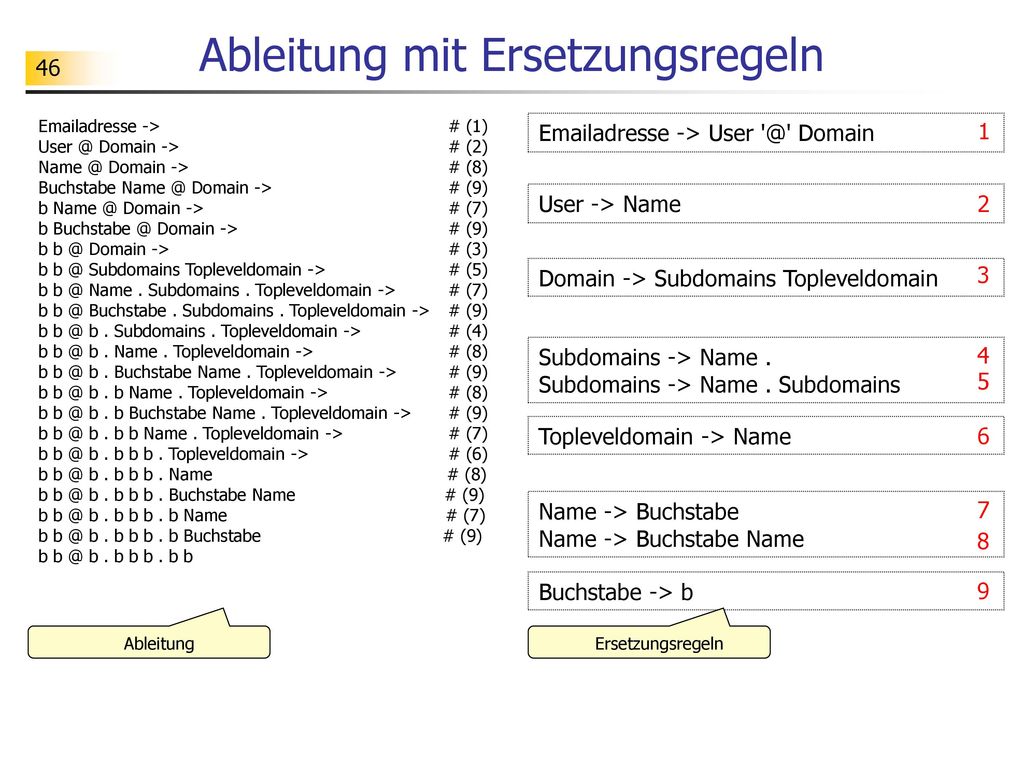 46

Ableitung mit Ersetzungsregeln

Emailadresse -> # (1)
User @ Domain -> # (2)
Name @ Domain -> # (8)
Buchstabe Name @ Domain -> # (9)
b Name @ Domain -> # (7)
b Buchstabe @ Domain -> # (9)
b b @ Domain -> # (3)
b b @ Subdomains Topleveldomain -> # (5)
b b @ Name . Subdomains . Topleveldomain -> # (7)
b b @ Buchstabe . Subdomains . Topleveldomain -> # (9)
b b @ b . Subdomains . Topleveldomain -> # (4)
b b @ b . Name . Topleveldomain -> # (8)
b b @ b . Buchstabe Name . Topleveldomain -> # (9)
b b @ b . b Name . Topleveldomain -> # (8)
b b @ b . b Buchstabe Name . Topleveldomain -> # (9)
b b @ b . b b Name . Topleveldomain -> # (7)
b b @ b . b b b . Topleveldomain -> # (6)
b b @ b . b b b . Name # (8)
b b @ b . b b b . Buchstabe Name # (9)
b b @ b . b b b . b Name # (7)
b b @ b . b b b . b Buchstabe # (9)
b b @ b . b b b . b b

Ableitung

Emailadresse -> User '@' Domain 1

User -> Name 2

Domain -> Subdomains Topleveldomain 3

Subdomains -> Name . 4
Subdomains -> Name . Subdomains 5

Topleveldomain -> Name 6

Name -> Buchstabe 7
Name -> Buchstabe Name 8

Buchstabe -> b 9

Ersetzungsregeln